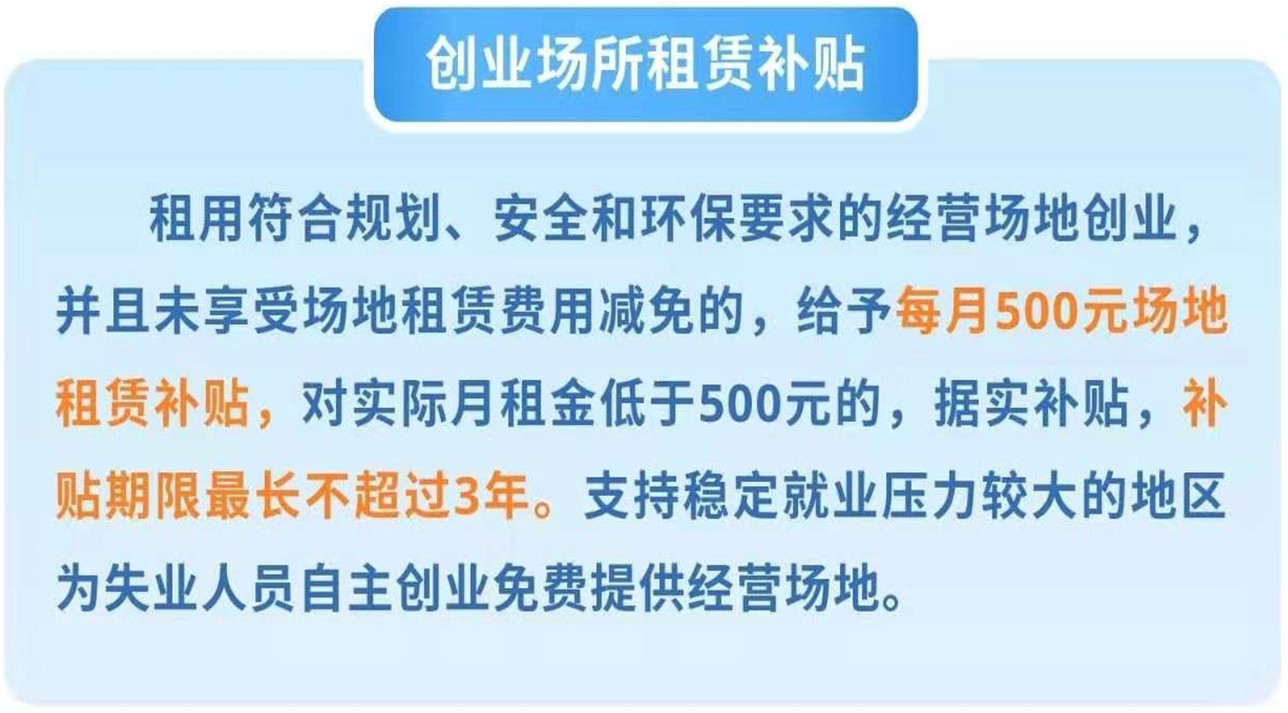 创业场所租赁补贴

租用符合规划、安全和环保要求的经营场地创业，并且未享受场地租赁费用减免的，给予每月500元场地租赁补贴，对实际月租金低于500元的，据实补贴，补贴期限最长不超过3年。支持稳定就业压力较大的地区为失业人员自主创业免费提供经营场地。